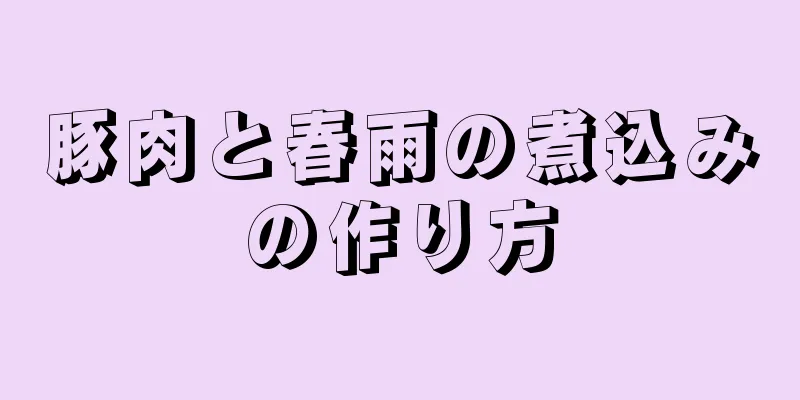 豚肉と春雨の煮込みの作り方